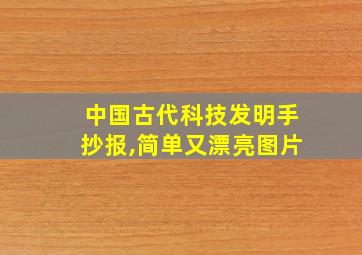 中国古代科技发明手抄报,简单又漂亮图片